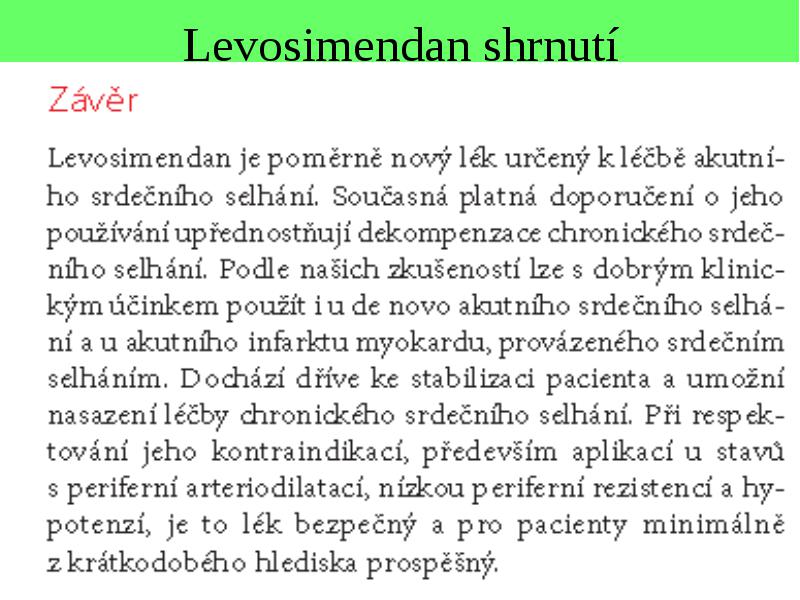 Levosimendan shrnutí

Závěr

Levosimendan je poměrně nový lék určený k léčbě akutního srdečního selhání. Současná platná doporučení o jeho používání upřednostňují dekompenzace chronického srdečního selhání. Podle našich zkušeností lze s dobrým klinickým účinkem použít i u de novo akutního srdečního selhání a u akutního infarktu myokardu, provázeného srdečním selháním. Dochází dříve ke stabilizaci pacienta a umožní nasazení léčby chronického srdečního selhání. Při respektování jeho kontraindikací, především aplikací u stavů s periferní arteriodilatací, nízkou periferní rezistencí a hypotenzí, je to lék bezpečný a pro pacienty minimálně z krátkodobého hlediska prospěšný.